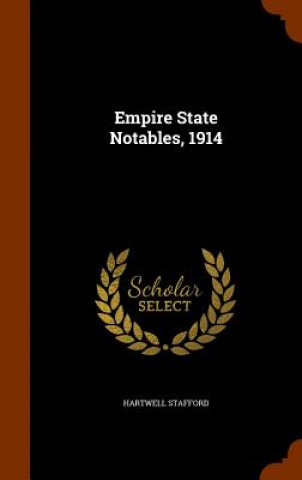 Empire State
Notables, 1914

Scholar
SELECT

HARTWELL STAFFORD